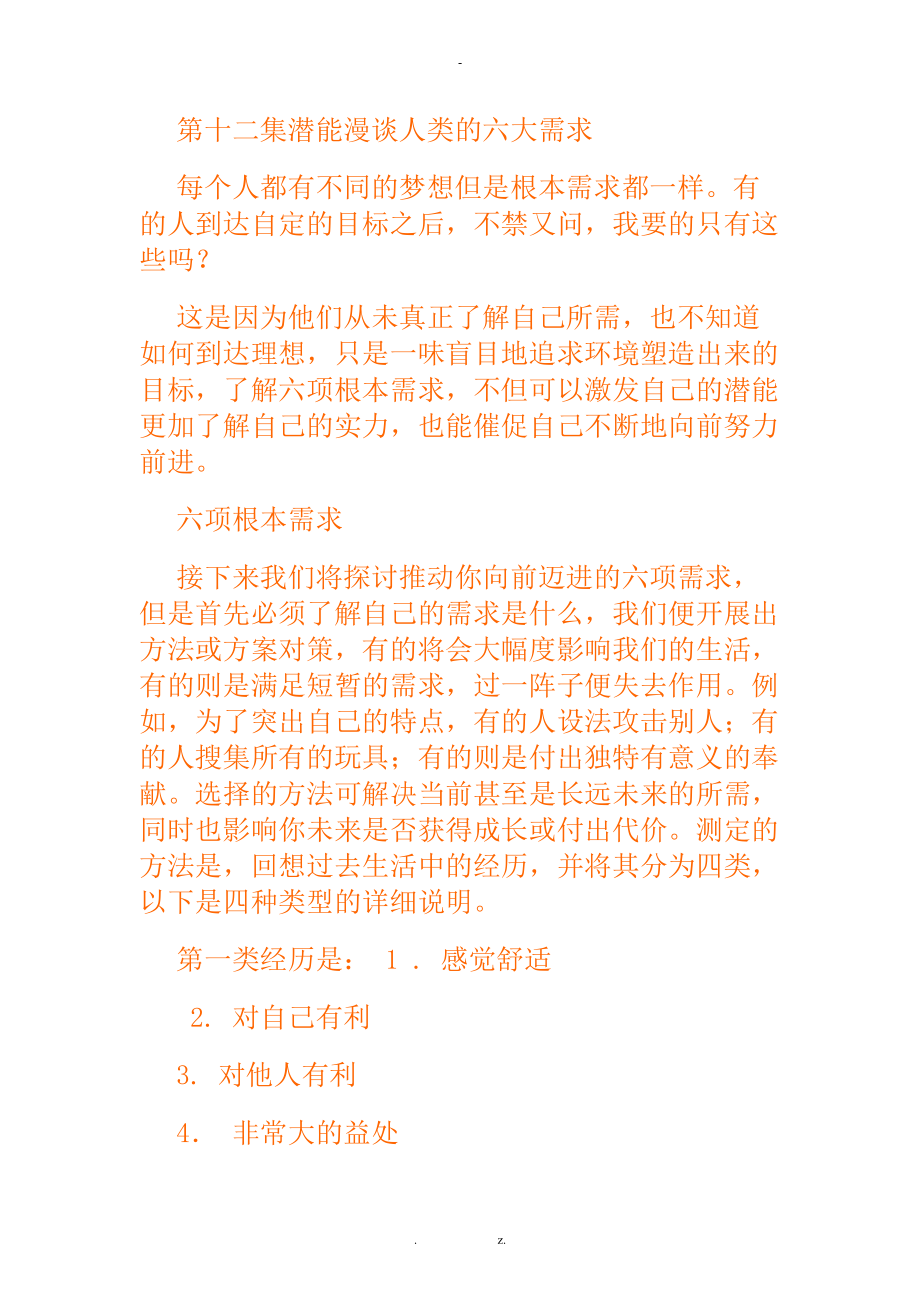 -

第十二集潜能漫谈人类的六大需求

每个人都有不同的梦想但是根本需求都一样。有的人到达自定的目标之后，不禁又问，我要的只有这些吗？

这是因为他们从未真正了解自己所需，也不知道如何到达理想，只是一味盲目地追求环境塑造出来的目标，了解六项根本需求，不但可以激发自己的潜能更加了解自己的实力，也能催促自己不断地向前努力前进。

六项根本需求

接下来我们将探讨推动你向前迈进的六项需求，但是首先必须了解自己的需求是什么，我们便开展出方法或方案对策，有的将会大幅度影响我们的生活，有的则是满足短暂的需求，过一阵子便失去作用。例如，为了突出自己的特点，有的人设法攻击别人；有的人搜集所有的玩具；有的则是付出独特有意义的奉献。选择的方法可解决当前甚至是长远未来的所需，同时也影响你未来是否获得成长或付出代价。测定的方法是，回想过去生活中的经历，并将其分为四类，以下是四种类型的详细说明。

第一类经历是： 1 . 感觉舒适

2. 对自己有利

3. 对他人有利

4. 非常大的益处

. z.